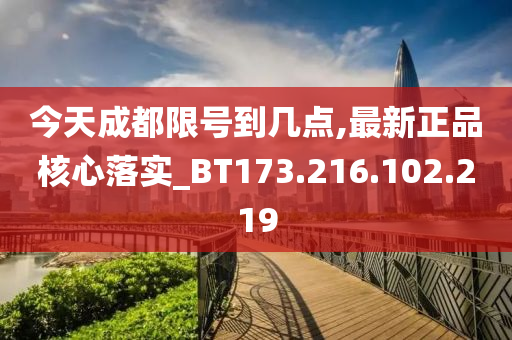 今天成都限号到几点,最新正品核心落实_BT173.216.102.219